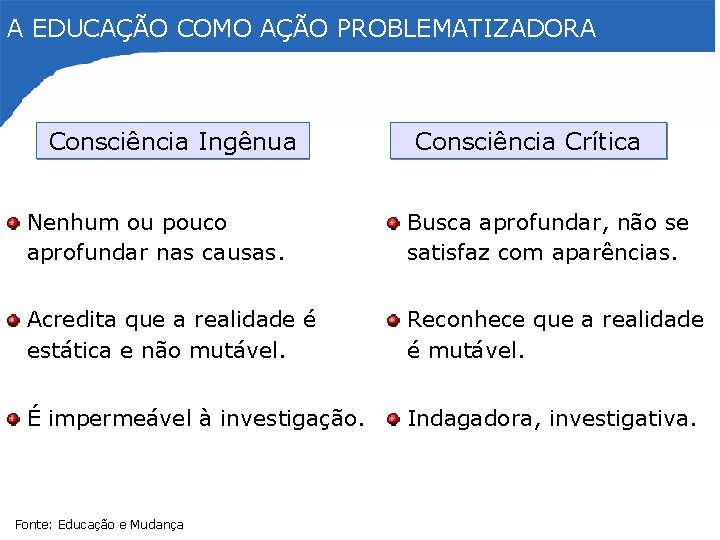 A EDUCAÇÃO COMO AÇÃO PROBLEMATIZADORA

Consciência Ingênua

Nenhum ou pouco aprofundar nas causas.

Acredita que a realidade é estática e não mutável.

É impermeável à investigação.

Consciência Crítica

Busca aprofundar, não se satisfaz com aparências.

Reconhece que a realidade é mutável.

Indagadora, investigativa.

Fonte: Educação e Mudança